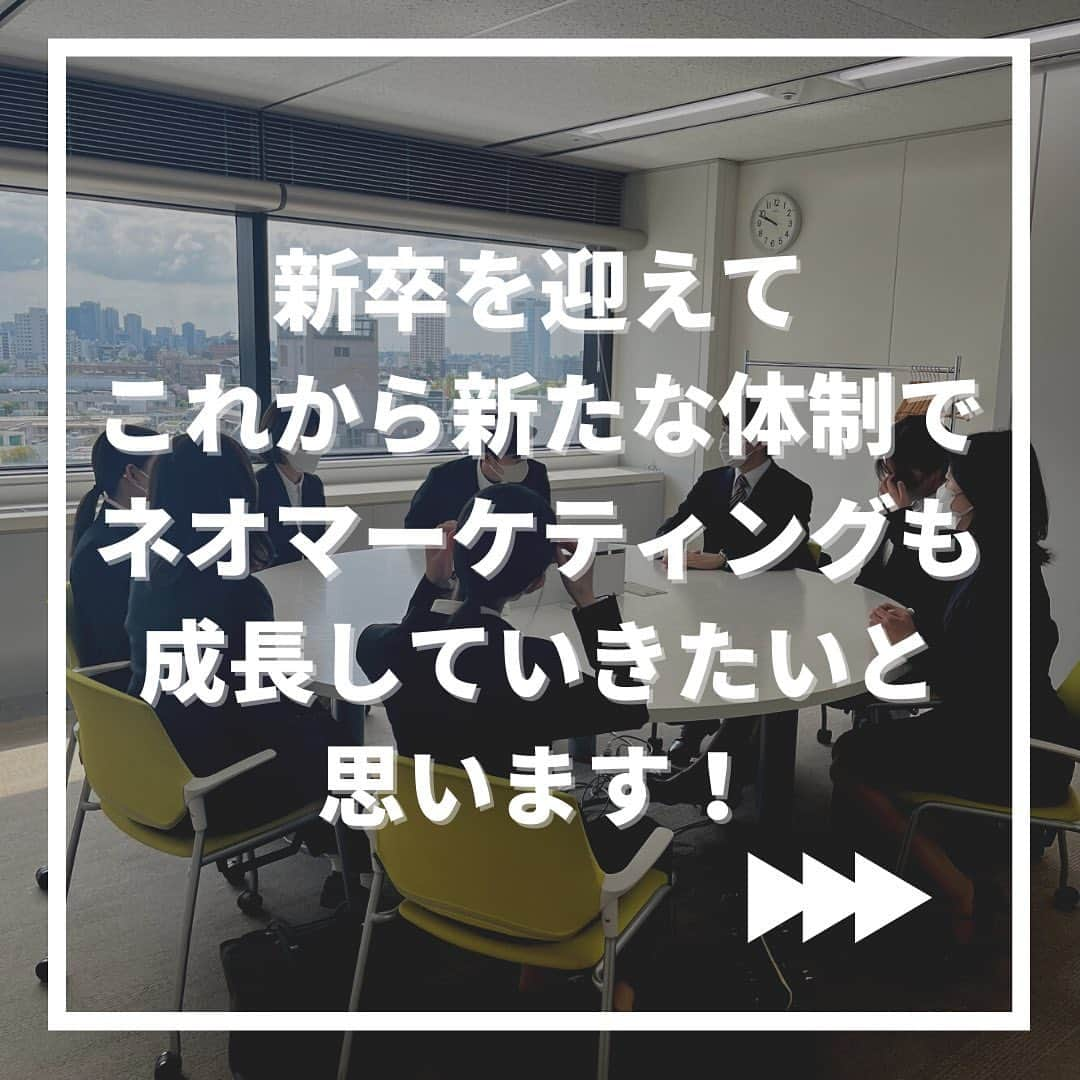 新卒を迎えて
これから新たな体制で
ネオマーケティングも
成長していきたいと
思います！